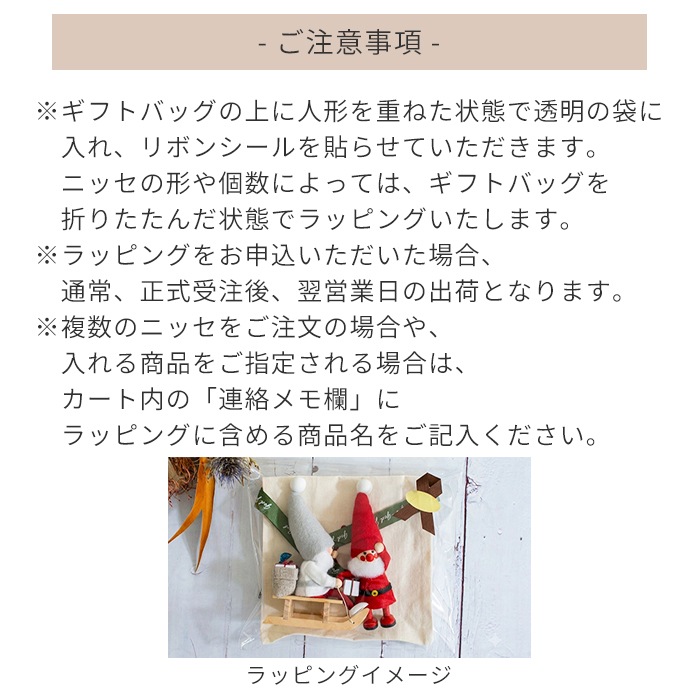 - ご注意事項 -

※ギフトバッグの上に人形を重ねた状態で透明の袋に入れ、リボンシールを貼らせていただきます。ニッセの形や個数によっては、ギフトバッグを折りたたんだ状態でラッピングいたします。

※ラッピングをお申込いただいた場合、通常、正式受注後、翌営業日の出荷となります。

※複数のニッセをご注文の場合や、入れる商品をご指定される場合は、カート内の「連絡メモ欄」にラッピングに含める商品名をご記入ください。

ラッピングイメージ